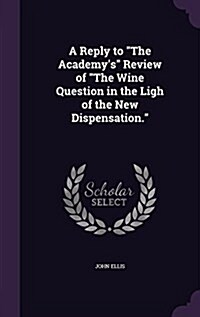 A Reply to "The Academy's" Review of "The Wine Question in the Ligh of the New Dispensation."

Scholar SELECT

JOHN ELLIS